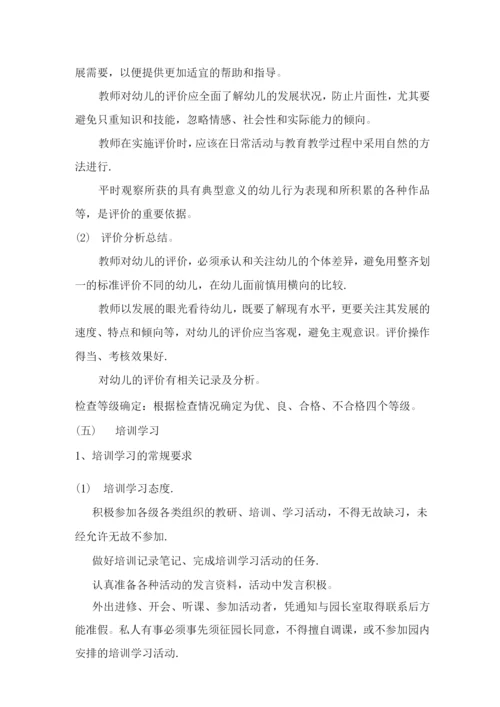 展需要，以便提供更加适宜的帮助和指导。

教师对幼儿的评价应全面了解幼儿的发展状况，防止片面性，尤其要避免只重知识和技能，忽略情感、社会性和实际能力的倾向。

教师在实施评价时，应该在日常活动与教育教学过程中采用自然的方法进行.

平时观察所获的具有典型意义的幼儿行为表现和所积累的各种作品等，是评价的重要依据。

(2) 评价分析总结。

教师对幼儿的评价，必须承认和关注幼儿的个体差异，避免用整齐划一的标准评价不同的幼儿，在幼儿面前慎用横向的比较.

教师以发展的眼光看待幼儿，既要了解现有水平，更要关注其发展的速度、特点和倾向等，对幼儿的评价应当客观，避免主观意识。评价操作得当、考核效果好.

对幼儿的评价有相关记录及分析。

检查等级确定：根据检查情况确定为优、良、合格、不合格四个等级。

(五) 培训学习

1、培训学习的常规要求

(1) 培训学习态度.

积极参加各级各类组织的教研、培训、学习活动，不得无故缺习，未经允许无故不参加.

做好培训记录笔记、完成培训学习活动的任务.

认真准备各种活动的发言资料，活动中发言积极。

外出进修、开会、听课、参加活动者，凭通知与园长室取得联系后方能准假。私人有事必须事先须征园长同意，不得擅自调课，或不参加园内安排的培训学习活动.